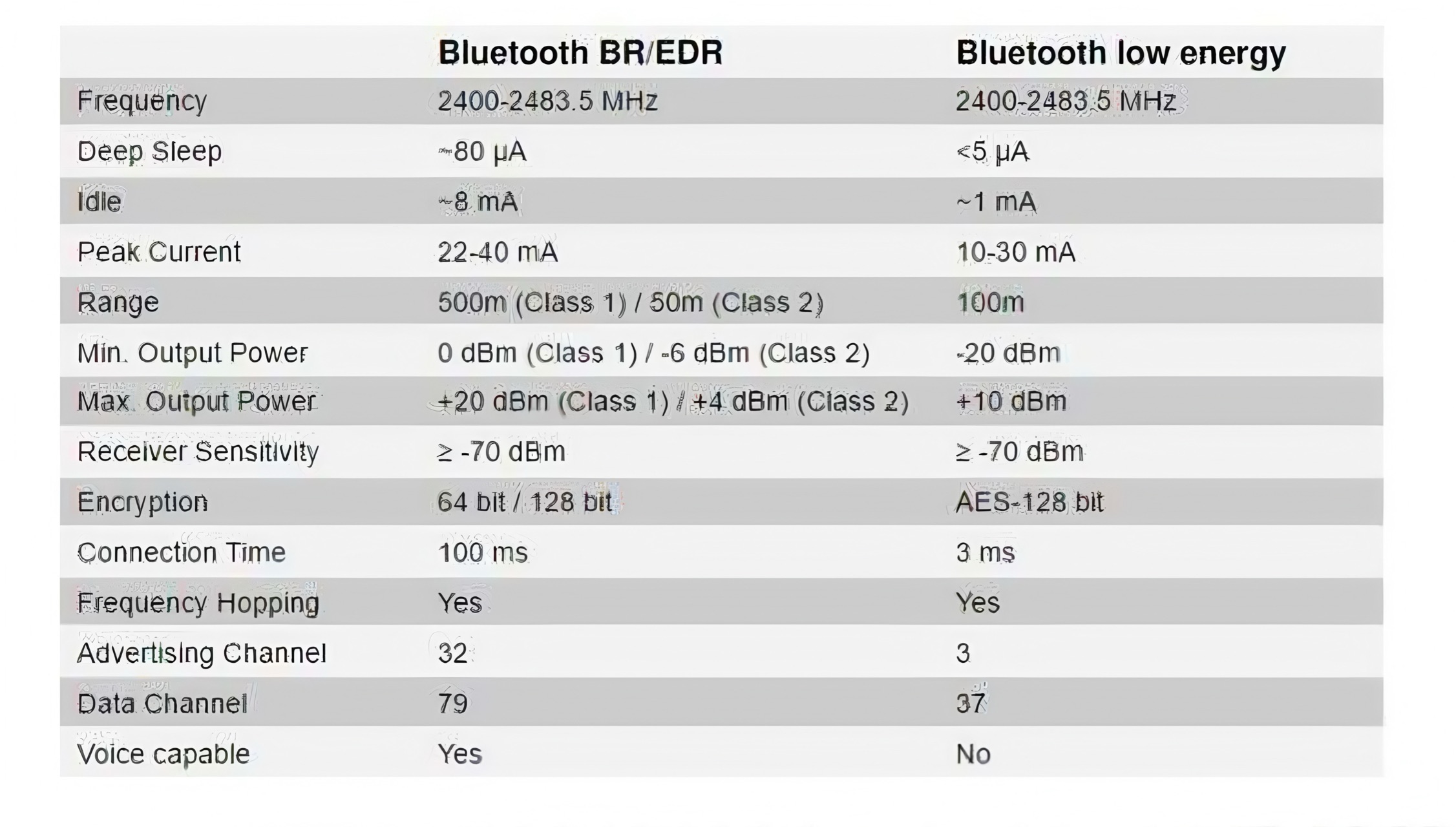 |  | Bluetooth BR/EDR | Bluetooth low energy |
|---|---|---|
| Frequency | 2400-2483.5 MHz | 2400-2483.5 MHz |
| Deep Sleep | ~80 µA | <5 µA |
| Idle | ~8 mA | ~1 mA |
| Peak Current | 22-40 mA | 10-30 mA |
| Range | 500m (Class 1) / 50m (Class 2) | 100m |
| Min. Output Power | 0 dBm (Class 1) / -6 dBm (Class 2) | -20 dBm |
| Max. Output Power | +20 dBm (Class 1) / +4 dBm (Class 2) | +10 dBm |
| Receiver Sensitivity | ≥ -70 dBm | ≥ -70 dBm |
| Encryption | 64 bit / 128 bit | AES-128 bit |
| Connection Time | 100 ms | 3 ms |
| Frequency Hopping | Yes | Yes |
| Advertising Channel | 32 | 3 |
| Data Channel | 79 | 37 |
| Voice capable | Yes | No |